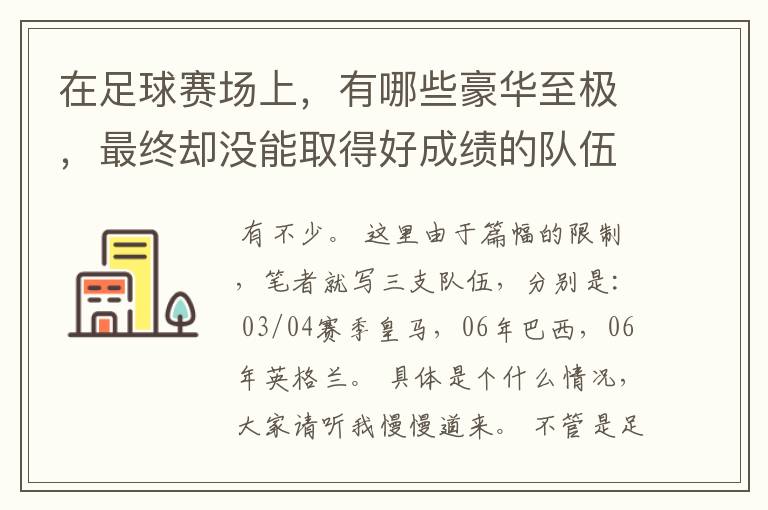 在足球赛场上，有哪些豪华至极，最终却没能取得好成绩的队伍

有不少。这里由于篇幅的限制，笔者就写三支队伍，分别是：03/04赛季皇马，06年巴西，06年英格兰。具体是个什么情况，大家请听我慢慢道来。不管是足